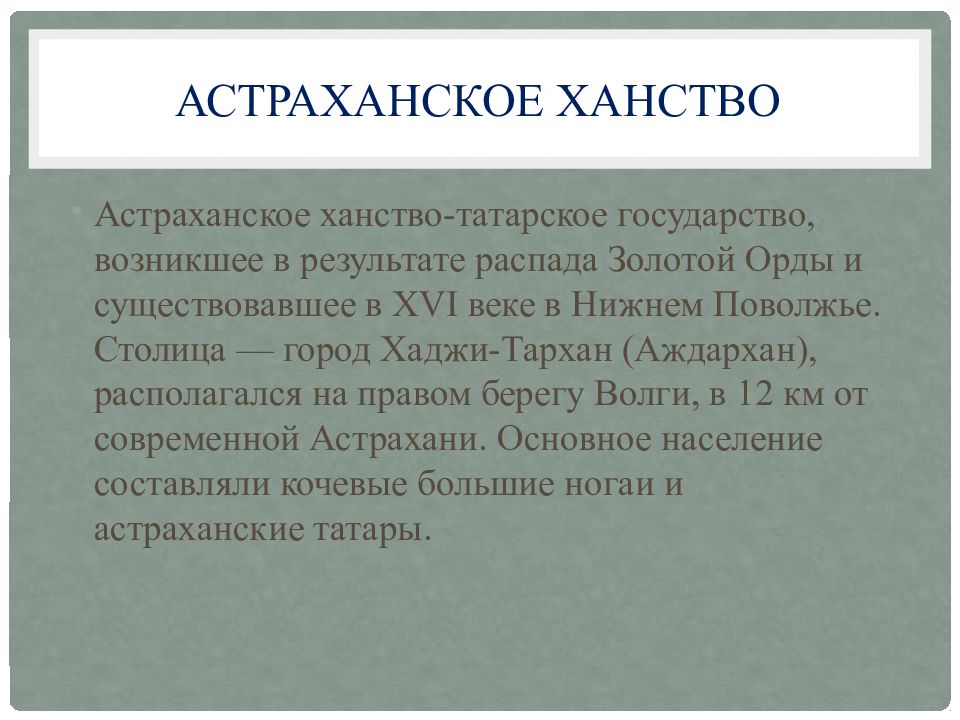 АСТРАХАНСКОЕ ХАНСТВО

• Астраханское ханство-татарское государство, возникшее в результате распада Золотой Орды и существовавшее в XVI веке в Нижнем Поволжье. Столица — город Хаджи-Тархан (Аждархан), располагался на правом берегу Волги, в 12 км от современной Астрахани. Основное население составляли кочевые большие ногаи и астраханские татары.